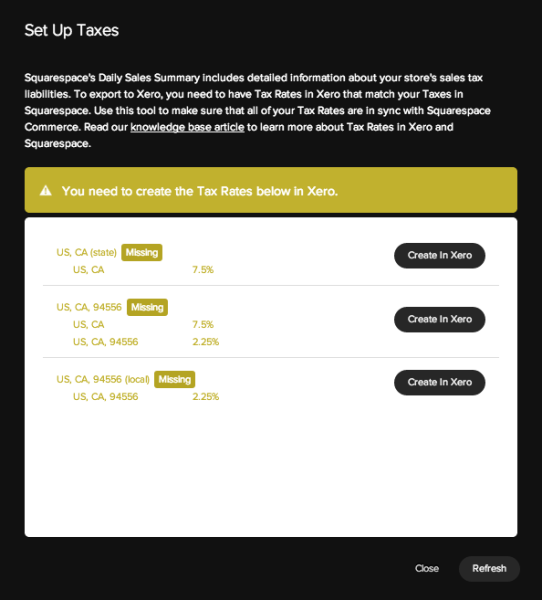 Set Up Taxes

Squarespace's Daily Sales Summary includes detailed information about your store's sales tax liabilities. To export to Xero, you need to have Tax Rates in Xero that match your Taxes in Squarespace. Use this tool to make sure that all of your Tax Rates are in sync with Squarespace Commerce. Read our knowledge base article to learn more about Tax Rates in Xero and Squarespace.

You need to create the Tax Rates below in Xero.

US, CA (state) Missing
US, CA 7.5%
Create In Xero

US, CA, 94556 Missing
US, CA 7.5%
US, CA, 94556 2.25%
Create In Xero

US, CA, 94556 (local) Missing
US, CA, 94556 2.25%
Create In Xero

Close
Refresh